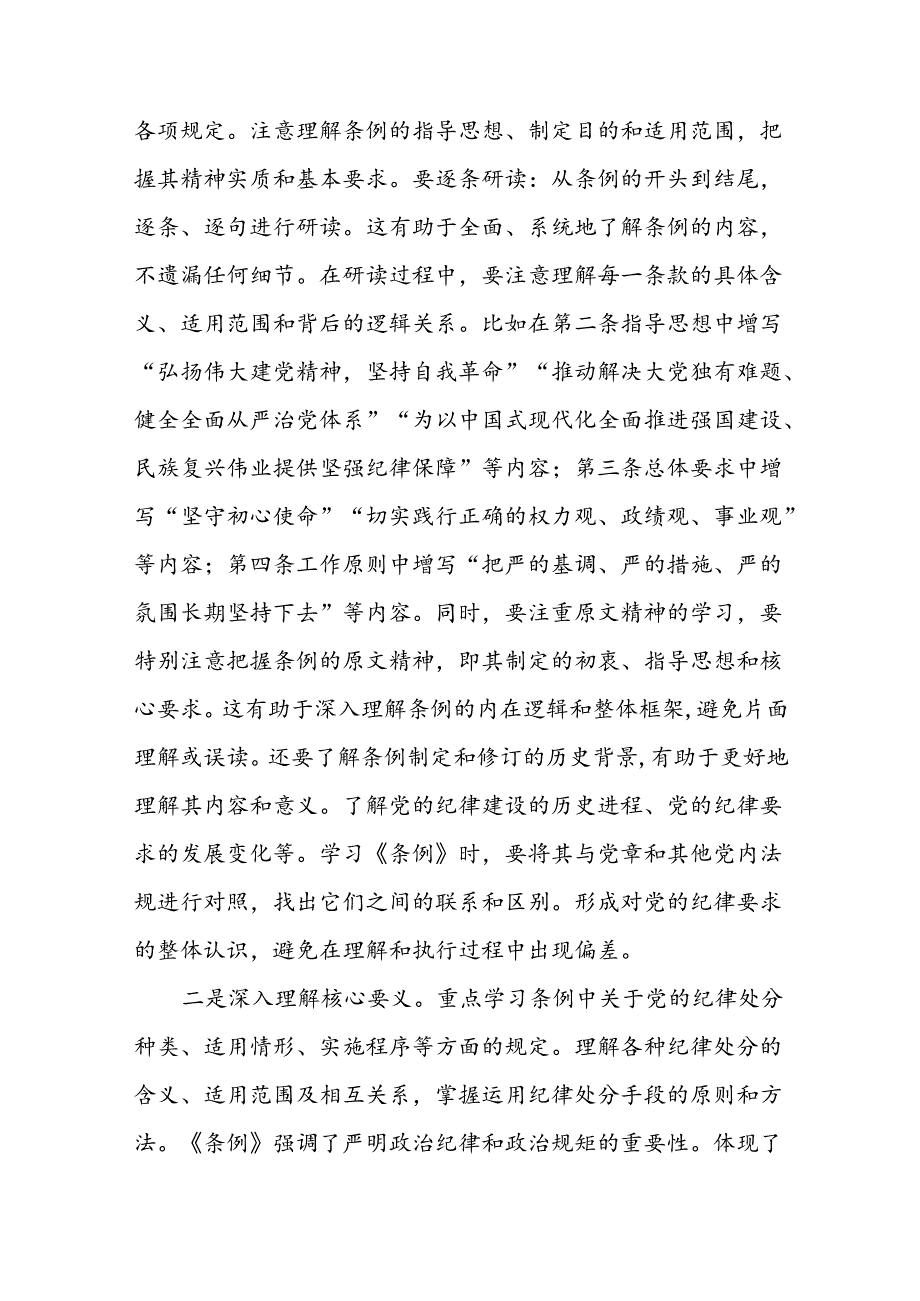 各项规定。注意理解条例的指导思想、制定目的和适用范围，把握其精神实质和基本要求。要逐条研读：从条例的开头到结尾，逐条、逐句进行研读。这有助于全面、系统地了解条例的内容，不遗漏任何细节。在研读过程中，要注意理解每一条款的具体含义、适用范围和背后的逻辑关系。比如在第二条指导思想中增写“弘扬伟大建党精神，坚持自我革命”“推动解决大党独有难题、健全全面从严治党体系”“为以中国式现代化全面推进强国建设、民族复兴伟业提供坚强纪律保障”等内容；第三条总体要求中增写“坚守初心使命”“切实践行正确的权力观、政绩观、事业观”等内容；第四条工作原则中增写“把严的基调、严的措施、严的氛围长期坚持下去”等内容。同时，要注重原文精神的学习，要特别注意把握条例的原文精神，即其制定的初衷、指导思想和核心要求。这有助于深入理解条例的内在逻辑和整体框架，避免片面理解或误读。还要了解条例制定和修订的历史背景，有助于更好地理解其内容和意义。了解党的纪律建设的历史进程、党的纪律要求的发展变化等。学习《条例》时，要将其与党章和其他党内法规进行对照，找出它们之间的联系和区别。形成对党的纪律要求的整体认识，避免在理解和执行过程中出现偏差。

二是深入理解核心要义。重点学习条例中关于党的纪律处分种类、适用情形、实施程序等方面的规定。理解各种纪律处分的含义、适用范围及相互关系，掌握运用纪律处分手段的原则和方法。《条例》强调了严明政治纪律和政治规矩的重要性。体现了